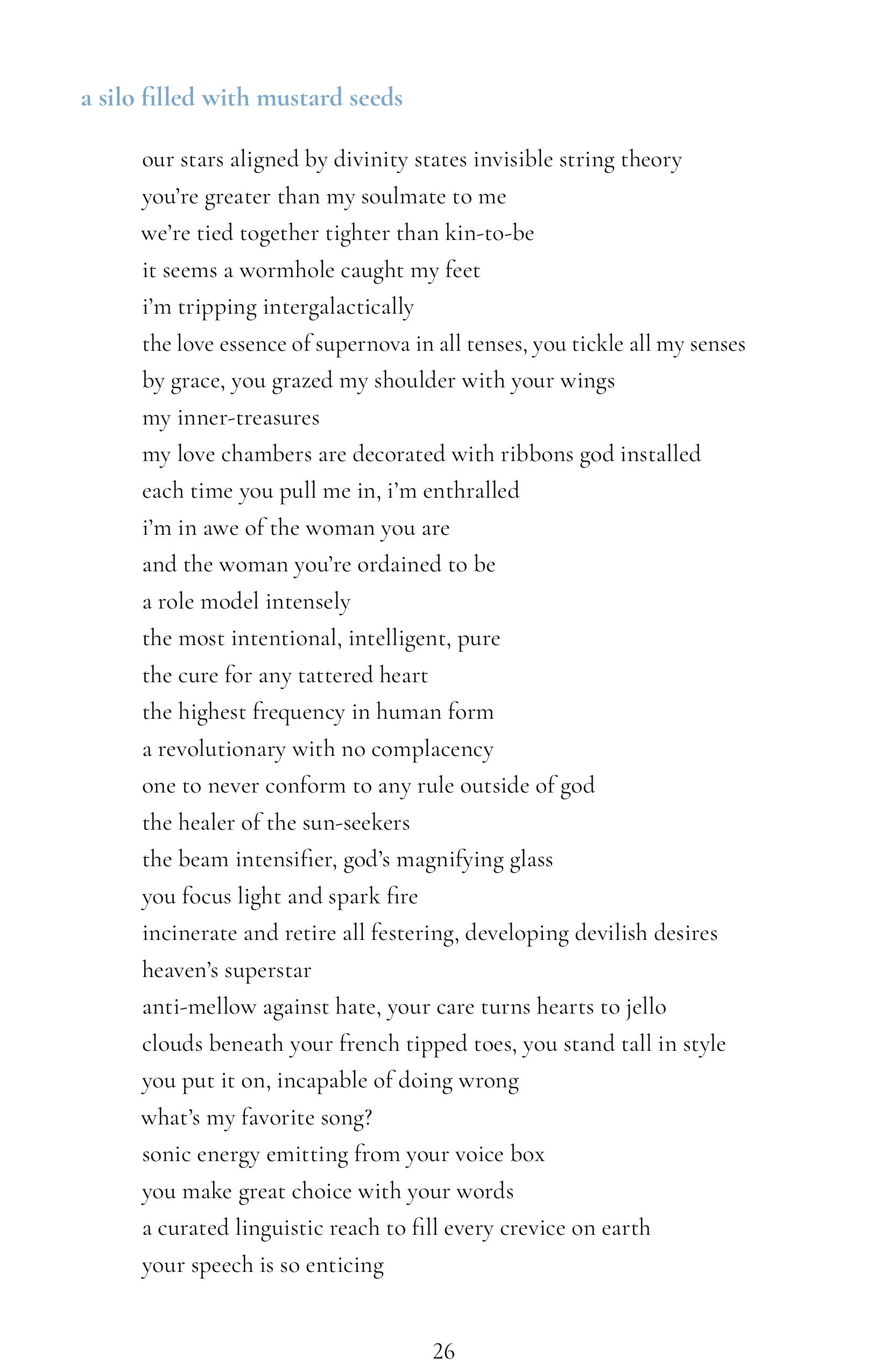 a silo filled with mustard seeds

our stars aligned by divinity states invisible string theory
you're greater than my soulmate to me
we're tied together tighter than kin-to-be
it seems a wormhole caught my feet
i'm tripping intergalactically
the love essence of supernova in all tenses, you tickle all my senses
by grace, you grazed my shoulder with your wings
my inner-treasures
my love chambers are decorated with ribbons god installed
each time you pull me in, i'm enthralled
i'm in awe of the woman you are
and the woman you're ordained to be
a role model intensely
the most intentional, intelligent, pure
the cure for any tattered heart
the highest frequency in human form
a revolutionary with no complacency
one to never conform to any rule outside of god
the healer of the sun-seekers
the beam intensifier, god's magnifying glass
you focus light and spark fire
incinerate and retire all festering, developing devilish desires
heaven's superstar
anti-mellow against hate, your care turns hearts to jello
clouds beneath your french tipped toes, you stand tall in style
you put it on, incapable of doing wrong
what's my favorite song?
sonic energy emitting from your voice box
you make great choice with your words
a curated linguistic reach to fill every crevice on earth
your speech is so enticing

26